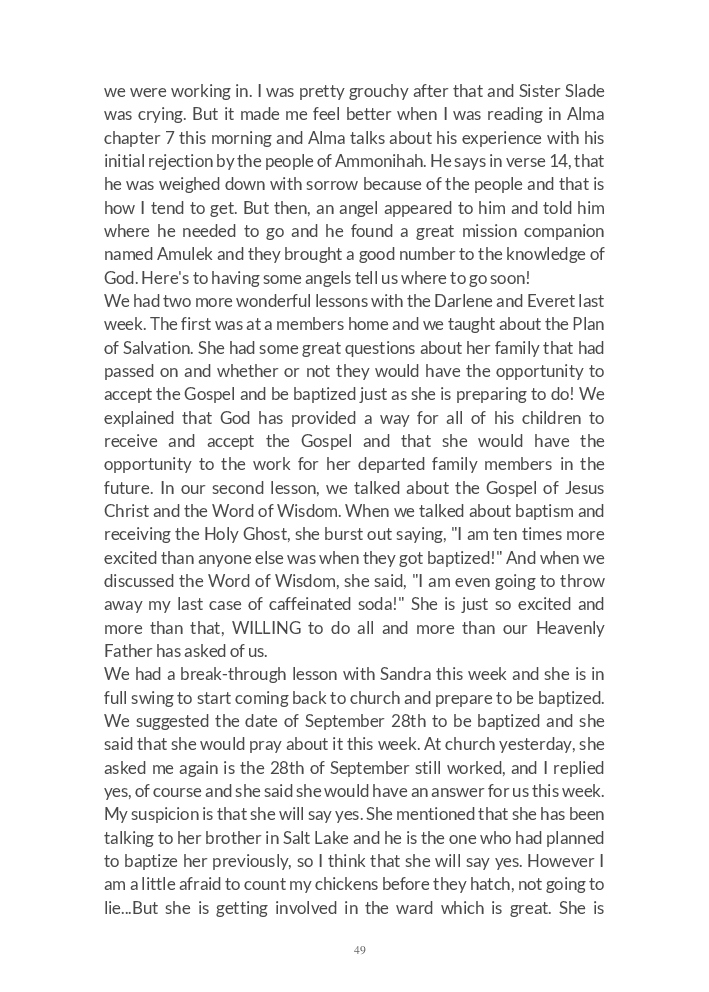 we were working in. I was pretty grouchy after that and Sister Slade was crying. But it made me feel better when I was reading in Alma chapter 7 this morning and Alma talks about his experience with his initial rejection by the people of Ammonihah. He says in verse 14, that he was weighed down with sorrow because of the people and that is how I tend to get. But then, an angel appeared to him and told him where he needed to go and he found a great mission companion named Amulek and they brought a good number to the knowledge of God. Here's to having some angels tell us where to go soon!
We had two more wonderful lessons with the Darlene and Everet last week. The first was at a members home and we taught about the Plan of Salvation. She had some great questions about her family that had passed on and whether or not they would have the opportunity to accept the Gospel and be baptized just as she is preparing to do! We explained that God has provided a way for all of his children to receive and accept the Gospel and that she would have the opportunity to the work for her departed family members in the future. In our second lesson, we talked about the Gospel of Jesus Christ and the Word of Wisdom. When we talked about baptism and receiving the Holy Ghost, she burst out saying, "I am ten times more excited than anyone else was when they got baptized!" And when we discussed the Word of Wisdom, she said, "I am even going to throw away my last case of caffeinated soda!" She is just so excited and more than that, WILLING to do all and more than our Heavenly Father has asked of us.
We had a break-through lesson with Sandra this week and she is in full swing to start coming back to church and prepare to be baptized. We suggested the date of September 28th to be baptized and she said that she would pray about it this week. At church yesterday, she asked me again is the 28th of September still worked, and I replied yes, of course and she said she would have an answer for us this week. My suspicion is that she will say yes. She mentioned that she has been talking to her brother in Salt Lake and he is the one who had planned to baptize her previously, so I think that she will say yes. However I am a little afraid to count my chickens before they hatch, not going to lie...But she is getting involved in the ward which is great. She is

49